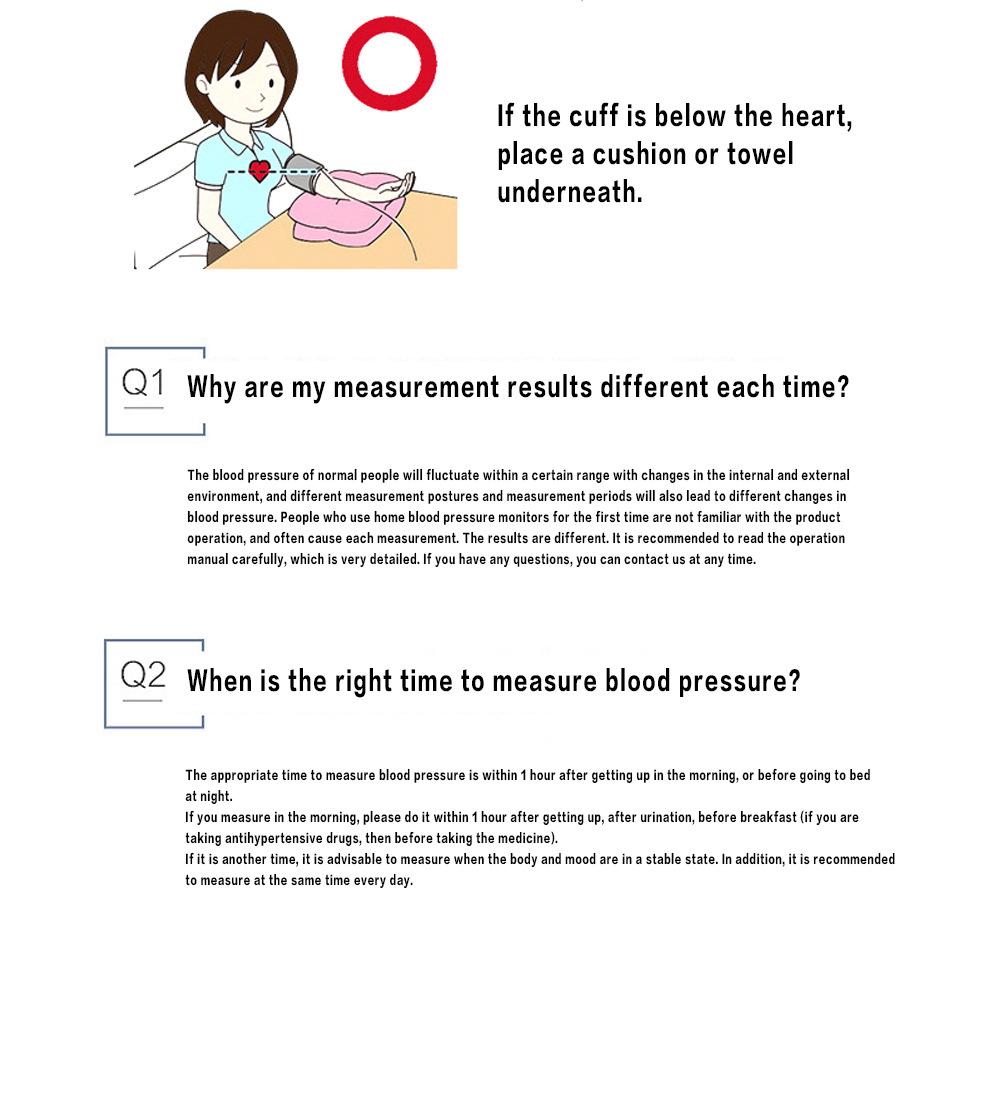 If the cuff is below the heart, place a cushion or towel underneath.

Q1 Why are my measurement results different each time?

The blood pressure of normal people will fluctuate within a certain range with changes in the internal and external environment, and different measurement postures and measurement periods will also lead to different changes in blood pressure. People who use home blood pressure monitors for the first time are not familiar with the product operation, and often cause each measurement. The results are different. It is recommended to read the operation manual carefully, which is very detailed. If you have any questions, you can contact us at any time.

Q2 When is the right time to measure blood pressure?

The appropriate time to measure blood pressure is within 1 hour after getting up in the morning, or before going to bed at night.
If you measure in the morning, please do it within 1 hour after getting up, after urination, before breakfast (if you are taking antihypertensive drugs, then before taking the medicine).
If it is another time, it is advisable to measure when the body and mood are in a stable state. In addition, it is recommended to measure at the same time every day.